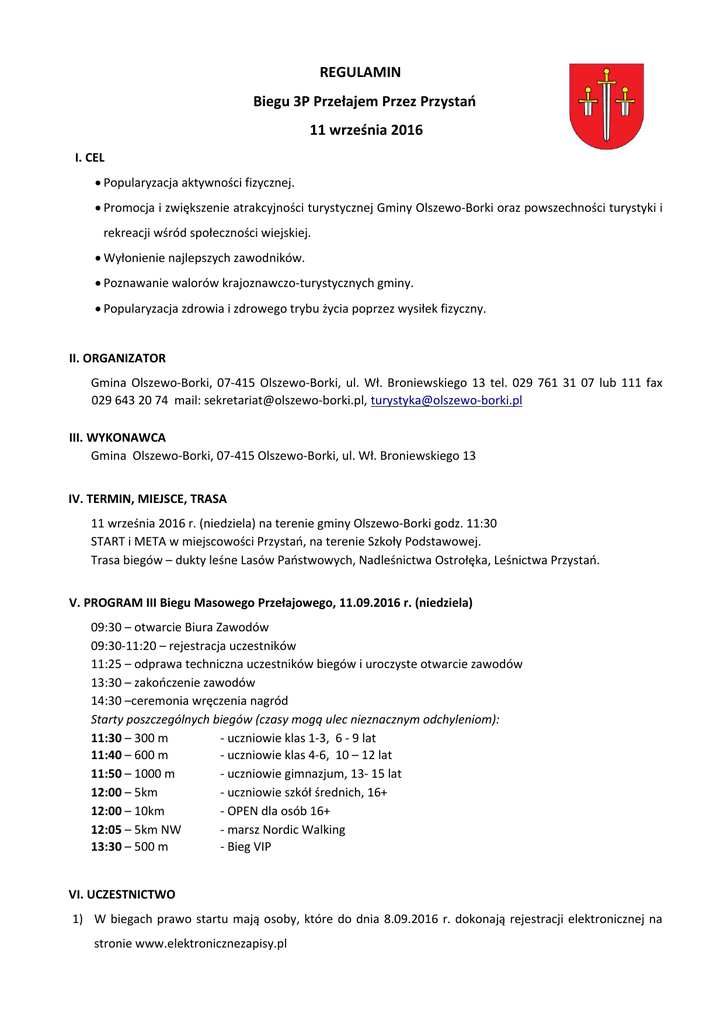 REGULAMIN

Biegu 3P Przełajem Przez Przystań

11 września 2016

I. CEL

• Popularyzacja aktywności fizycznej.

• Promocja i zwiększenie atrakcyjności turystycznej Gminy Olszewo-Borki oraz powszechności turystyki i rekreacji wśród społeczności wiejskiej.

• Wyłonienie najlepszych zawodników.

• Poznawanie walorów krajoznawczo-turystycznych gminy.

• Popularyzacja zdrowia i zdrowego trybu życia poprzez wysiłek fizyczny.

II. ORGANIZATOR

Gmina Olszewo-Borki, 07-415 Olszewo-Borki, ul. Wł. Broniewskiego 13 tel. 029 761 31 07 lub 111 fax 029 643 20 74 mail: sekretariat@olszewo-borki.pl, turystyka@olszewo-borki.pl

III. WYKONAWCA

Gmina Olszewo-Borki, 07-415 Olszewo-Borki, ul. Wł. Broniewskiego 13

IV. TERMIN, MIEJSCE, TRASA

11 września 2016 r. (niedziela) na terenie gminy Olszewo-Borki godz. 11:30
START i META w miejscowości Przystań, na terenie Szkoły Podstawowej.
Trasa biegów – dukty leśne Lasów Państwowych, Nadleśnictwa Ostrołęka, Leśnictwa Przystań.

V. PROGRAM III Biegu Masowego Przełajowego, 11.09.2016 r. (niedziela)

09:30 – otwarcie Biura Zawodów
09:30-11:20 – rejestracja uczestników
11:25 – odprawa techniczna uczestników biegów i uroczyste otwarcie zawodów
13:30 – zakończenie zawodów
14:30 –ceremonia wręczenia nagród
Starty poszczególnych biegów (czasy mogą ulec nieznacznym odchyleniom):
11:30 – 300 m - uczniowie klas 1-3, 6 - 9 lat
11:40 – 600 m - uczniowie klas 4-6, 10 – 12 lat
11:50 – 1000 m - uczniowie gimnazjum, 13- 15 lat
12:00 – 5km - uczniowie szkół średnich, 16+
12:00 – 10km - OPEN dla osób 16+
12:05 – 5km NW - marsz Nordic Walking
13:30 – 500 m - Bieg VIP

VI. UCZESTNICTWO

1) W biegach prawo startu mają osoby, które do dnia 8.09.2016 r. dokonają rejestracji elektronicznej na stronie www.elektronicznezapisy.pl